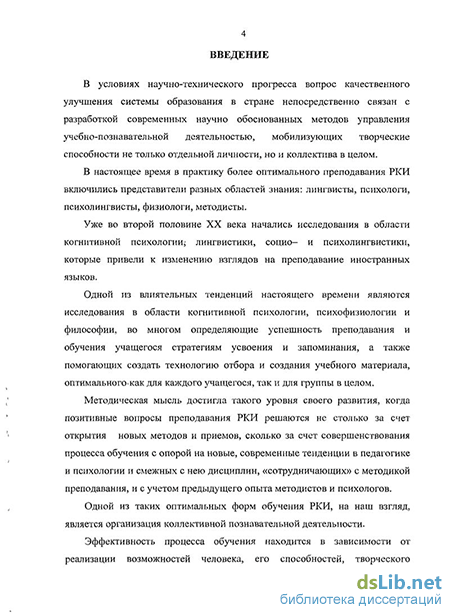 4

ВВЕДЕНИЕ

В условиях научно-технического прогресса вопрос качественного улучшения системы образования в стране непосредственно связан с разработкой современных научно обоснованных методов управления учебно-познавательной деятельностью, мобилизующих творческие способности не только отдельной личности, но и коллектива в целом.

В настоящее время в практику более оптимального преподавания РКИ включились представители разных областей знания: лингвисты, психологи, психолингвисты, физиологи, методисты.

Уже во второй половине XX века начались исследования в области когнитивной психологии; лингвистики, социо– и психолингвистики, которые привели к изменению взглядов на преподавание иностранных языков.

Одной из влиятельных тенденций настоящего времени являются исследования в области когнитивной психологии, психофизиологии и философии, во многом определяющие успешность преподавания и обучения учащегося стратегиям усвоения и запоминания, а также помогающих создать технологию отбора и создания учебного материала, оптимального-как для каждого учащегося, так и для группы в целом.

Методическая мысль достигла такого уровня своего развития, когда позитивные вопросы преподавания РКИ решаются не столько за счет открытия новых методов и приемов, сколько за счет совершенствования процесса обучения с опорой на новые, современные тенденции в педагогике и психологии и смежных с нею дисциплин, «сотрудничающих» с методикой преподавания, и с учетом предыдущего опыта методистов и психологов.

Одной из таких оптимальных форм обучения РКИ, на наш взгляд, является организация коллективной познавательной деятельности.

Эффективность процесса обучения находится в зависимости от реализации возможностей человека, его способностей, творческого

dsLib.net
библиотека диссертаций